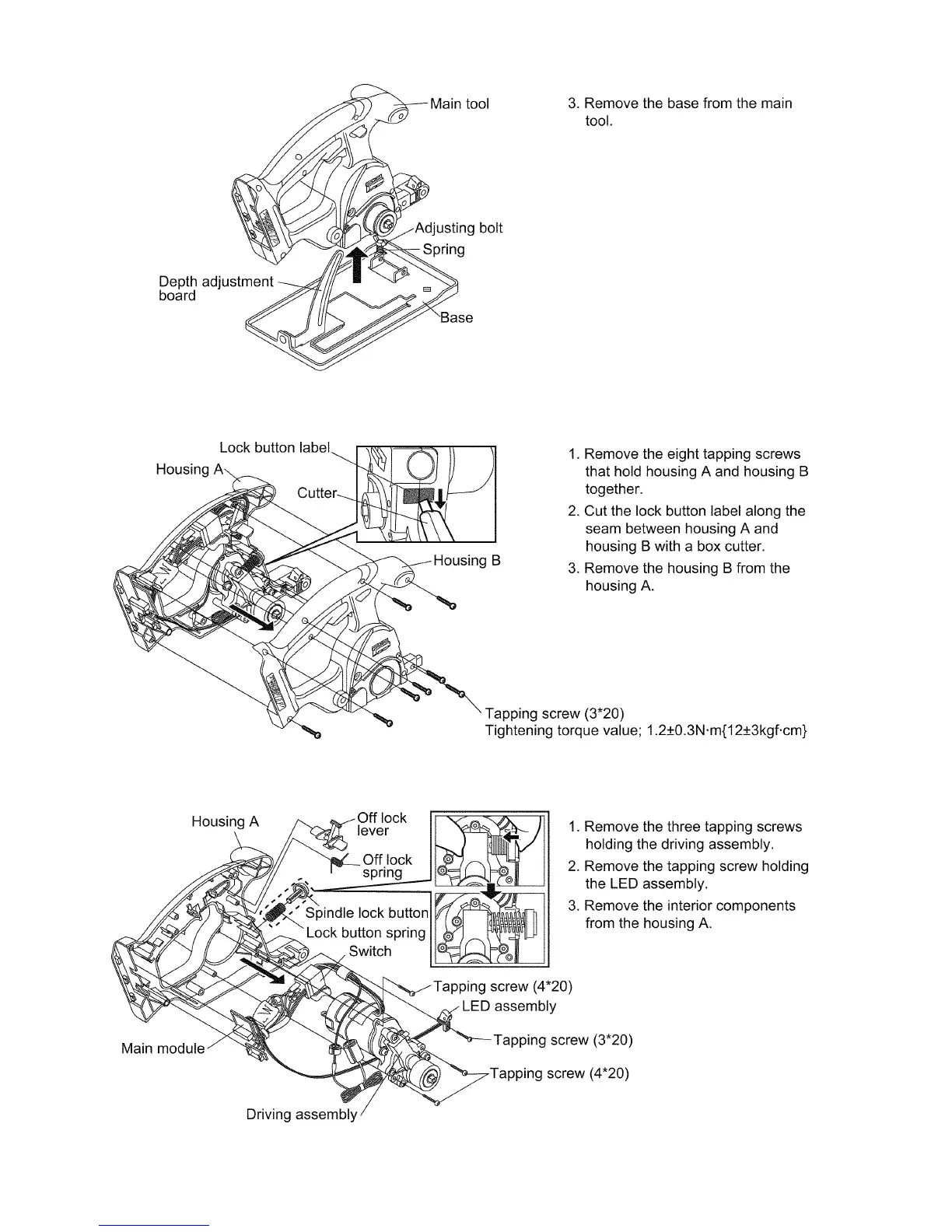 Main tool

Adjusting bolt

Spring

Depth adjustment board

Base

3. Remove the base from the main tool.

Lock button label

Housing A

Cutter

Housing B

Tapping screw (3*20)
Tightening torque value; 1.2±0.3N·m{12±3kgf·cm}

1. Remove the eight tapping screws that hold housing A and housing B together.
2. Cut the lock button label along the seam between housing A and housing B with a box cutter.
3. Remove the housing B from the housing A.

Housing A

Off lock lever

Off lock spring

Spindle lock button

Lock button spring

Switch

Tapping screw (4*20)

LED assembly

Tapping screw (3*20)

Tapping screw (4*20)

Main module

Driving assembly

1. Remove the three tapping screws holding the driving assembly.
2. Remove the tapping screw holding the LED assembly.
3. Remove the interior components from the housing A.